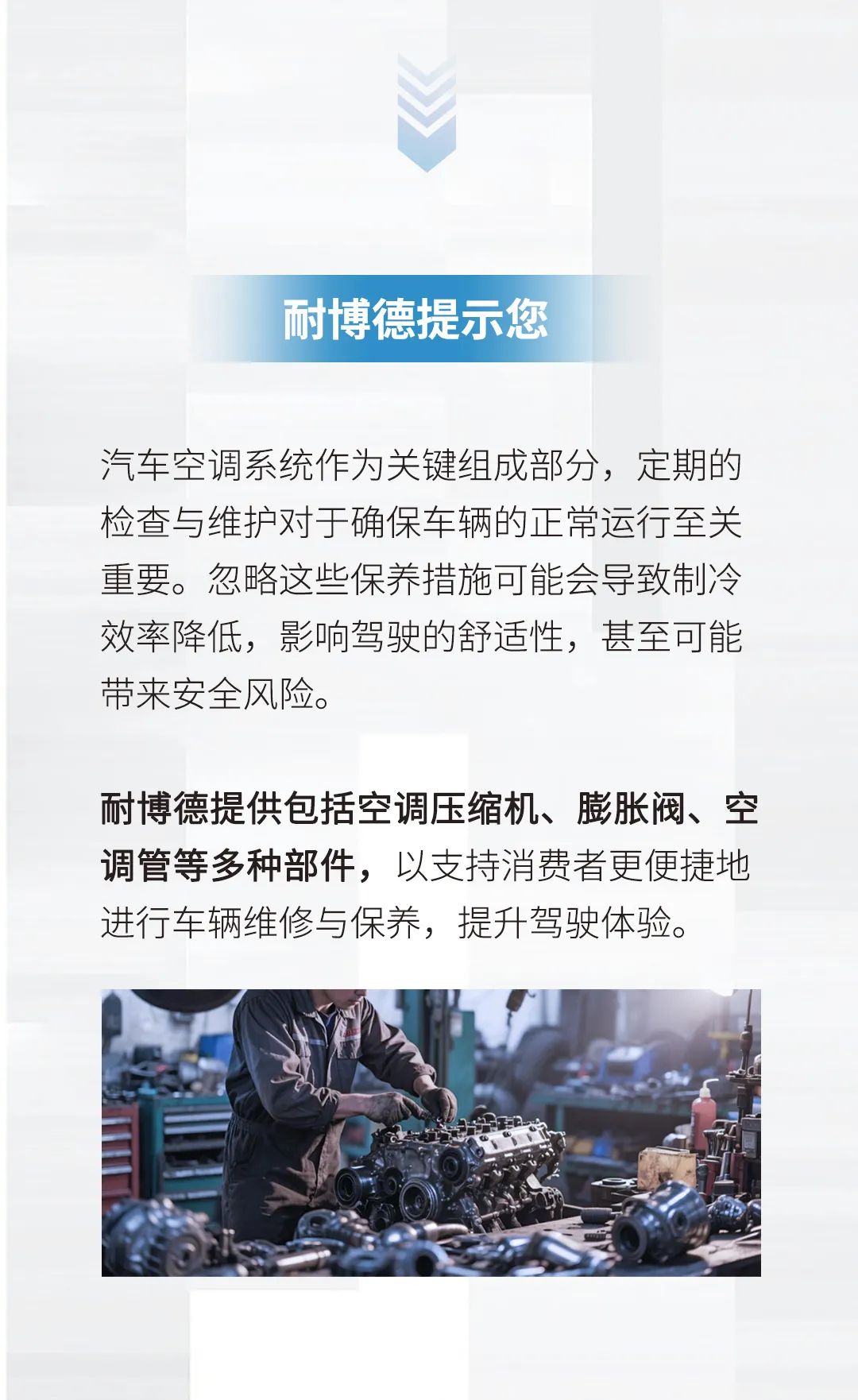 耐博德提示您

汽车空调系统作为关键组成部分，定期的检查与维护对于确保车辆的正常运行至关重要。忽略这些保养措施可能会导致制冷效率降低，影响驾驶的舒适性，甚至可能带来安全风险。

耐博德提供包括空调压缩机、膨胀阀、空调管等多种部件，以支持消费者更便捷地进行车辆维修与保养，提升驾驶体验。